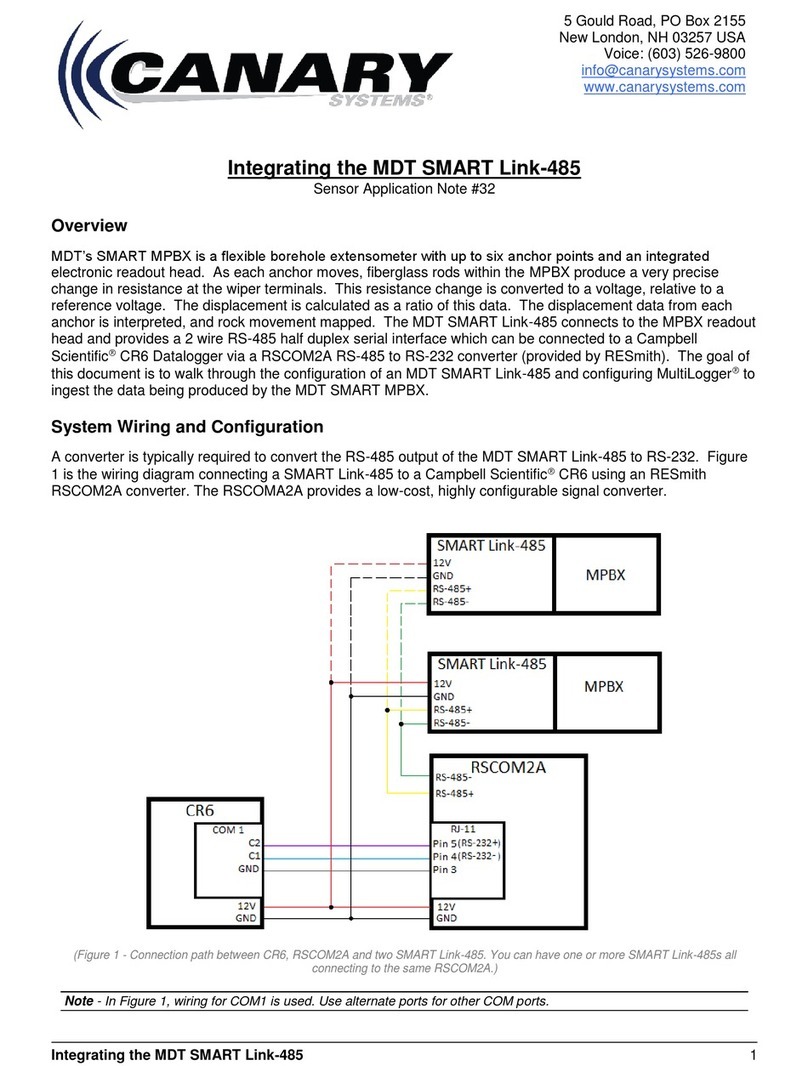 CANARY SYSTEMS®

5 Gould Road, PO Box 2155
New London, NH 03257 USA
Voice: (603) 526-9800
info@canarysystems.com
www.canarysystems.com

Integrating the MDT SMART Link-485
Sensor Application Note #32

Overview

MDT's SMART MPBX is a flexible borehole extensometer with up to six anchor points and an integrated electronic readout head. As each anchor moves, fiberglass rods within the MPBX produce a very precise change in resistance at the wiper terminals. This resistance change is converted to a voltage, relative to a reference voltage. The displacement is calculated as a ratio of this data. The displacement data from each anchor is interpreted, and rock movement mapped. The MDT SMART Link-485 connects to the MPBX readout head and provides a 2 wire RS-485 half duplex serial interface which can be connected to a Campbell Scientific® CR6 Datalogger via a RSCOM2A RS-485 to RS-232 converter (provided by RESmith). The goal of this document is to walk through the configuration of an MDT SMART Link-485 and configuring MultiLogger® to ingest the data being produced by the MDT SMART MPBX.

System Wiring and Configuration

A converter is typically required to convert the RS-485 output of the MDT SMART Link-485 to RS-232. Figure 1 is the wiring diagram connecting a SMART Link-485 to a Campbell Scientific® CR6 using an RESmith RSCOM2A converter. The RSCOMA2A provides a low-cost, highly configurable signal converter.

SMART Link-485
12V
GND
RS-485+
RS-485-
MPBX

SMART Link-485
12V
GND
RS-485+
RS-485-
MPBX

RSCOM2A
RS-485-
RS-485+
RJ-11
Pin 5 (RS-232+)
Pin 4 (RS-232-)
Pin 3
12V
GND

CR6
COM 1
C2
C1
GND
12V
GND

(Figure 1 - Connection path between CR6, RSCOM2A and two SMART Link-485. You can have one or more SMART Link-485s all connecting to the same RSCOM2A.)

Note - In Figure 1, wiring for COM1 is used. Use alternate ports for other COM ports.

Integrating the MDT SMART Link-485 1